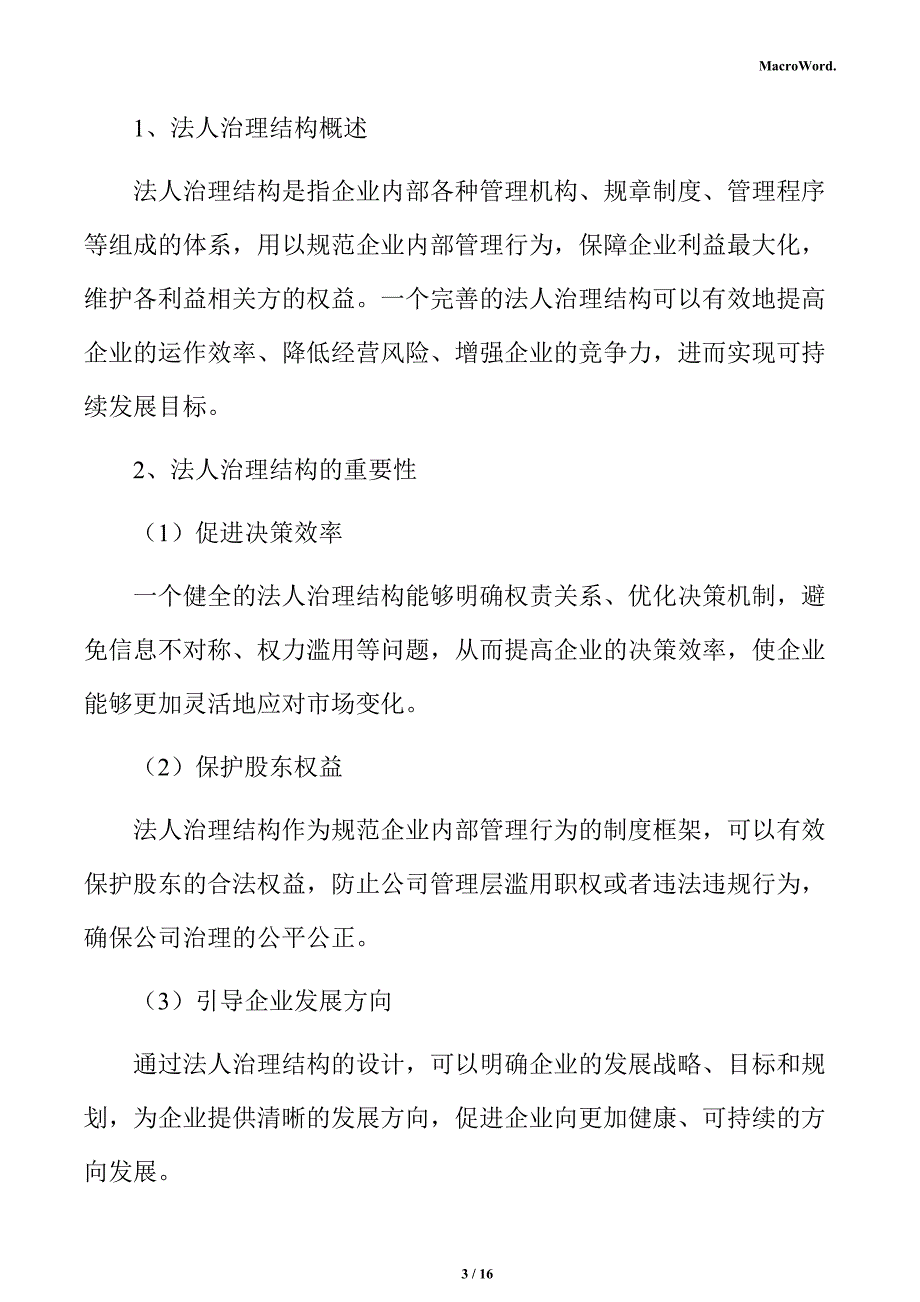 MacroWord.

1、法人治理结构概述

法人治理结构是指企业内部各种管理机构、规章制度、管理程序等组成的体系，用以规范企业内部管理行为，保障企业利益最大化，维护各利益相关方的权益。一个完善的法人治理结构可以有效地提高企业的运作效率、降低经营风险、增强企业的竞争力，进而实现可持续发展目标。

2、法人治理结构的重要性

（1）促进决策效率

一个健全的法人治理结构能够明确权责关系、优化决策机制，避免信息不对称、权力滥用等问题，从而提高企业的决策效率，使企业能够更加灵活地应对市场变化。

（2）保护股东权益

法人治理结构作为规范企业内部管理行为的制度框架，可以有效保护股东的合法权益，防止公司管理层滥用职权或者违法违规行为，确保公司治理的公平公正。

（3）引导企业发展方向

通过法人治理结构的设计，可以明确企业的发展战略、目标和规划，为企业提供清晰的发展方向，促进企业向更加健康、可持续的方向发展。

3 / 16